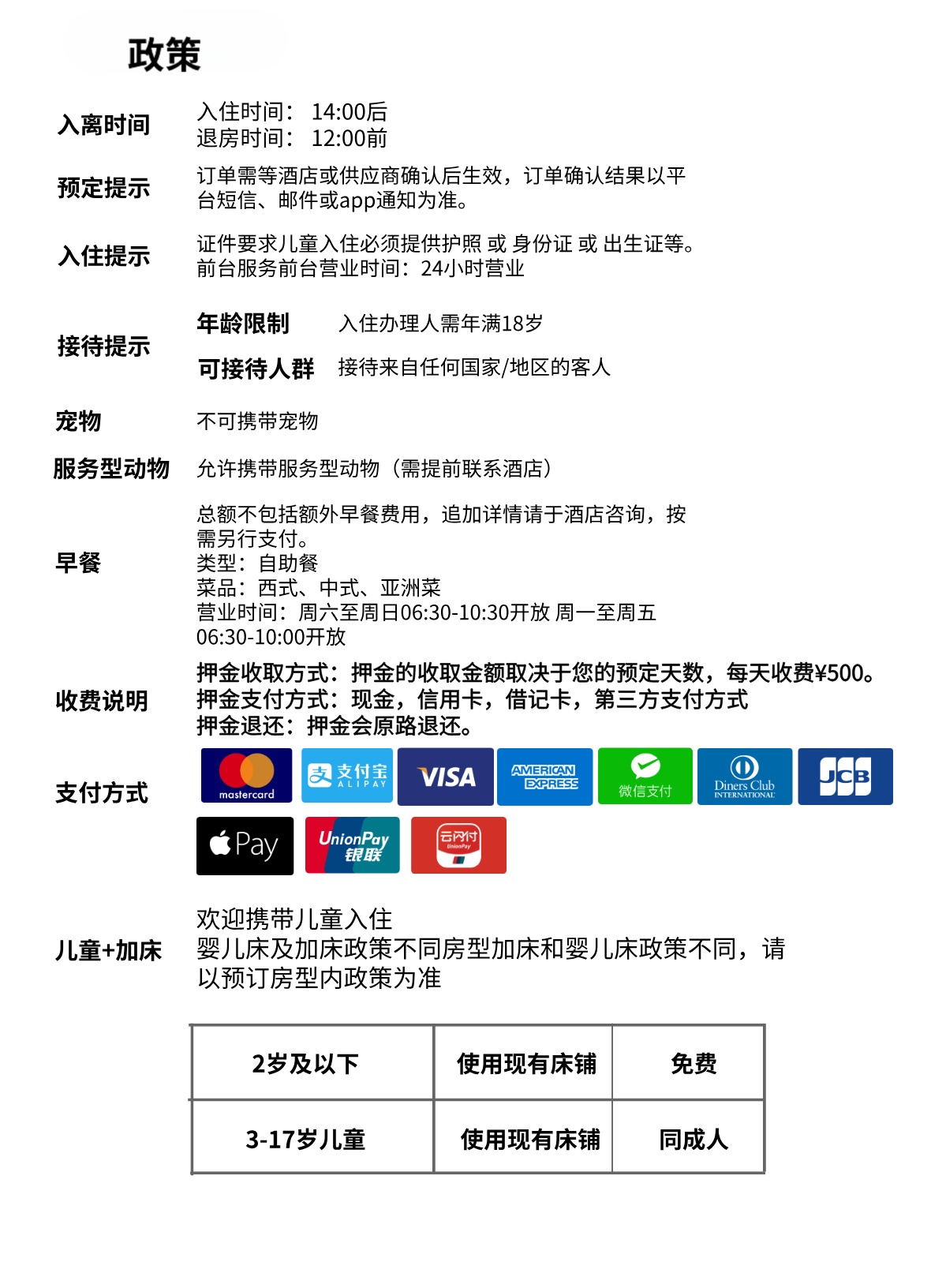 政策

入离时间
入住时间： 14:00后
退房时间： 12:00前

预定提示
订单需等酒店或供应商确认后生效，订单确认结果以平台短信、邮件或app通知为准。

入住提示
证件要求儿童入住必须提供护照 或 身份证 或 出生证等。
前台服务前台营业时间：24小时营业

接待提示
年龄限制 入住办理人需年满18岁
可接待人群 接待来自任何国家/地区的客人

宠物
不可携带宠物

服务型动物
允许携带服务型动物（需提前联系酒店）

早餐
总额不包括额外早餐费用，追加详情请于酒店咨询，按需另行支付。
类型：自助餐
菜品：西式、中式、亚洲菜
营业时间：周六至周日06:30-10:30开放 周一至周五06:30-10:00开放

收费说明
押金收取方式：押金的收取金额取决于您的预定天数，每天收费¥500。
押金支付方式：现金，信用卡，借记卡，第三方支付方式
押金退还：押金会原路退还。

支付方式
mastercard 支付宝 ALIPAY VISA AMERICAN EXPRESS 微信支付 Diners Club INTERNATIONAL JCB
Pay UnionPay 银联 云闪付 UnionPay

儿童+加床
欢迎携带儿童入住
婴儿床及加床政策不同房型加床和婴儿床政策不同，请以预订房型内政策为准

| 2岁及以下 | 使用现有床铺 | 免费 |
|---|---|---|
| 3-17岁儿童 | 使用现有床铺 | 同成人 |